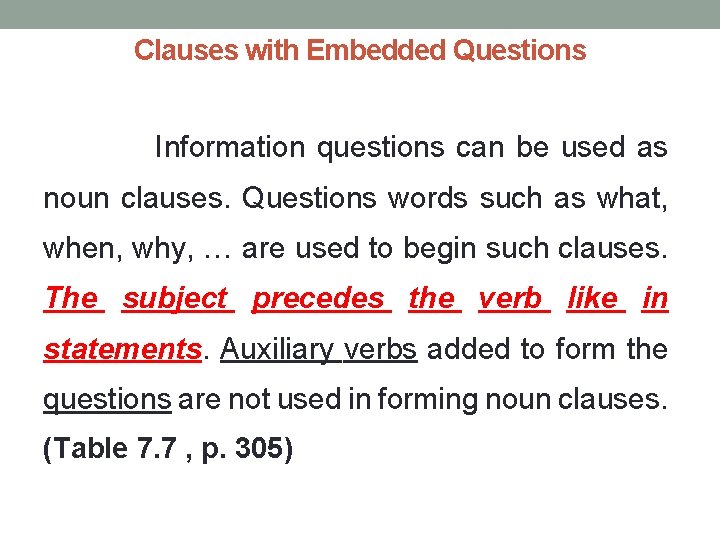 Clauses with Embedded Questions

Information questions can be used as noun clauses. Questions words such as what, when, why, … are used to begin such clauses. The subject precedes the verb like in statements. Auxiliary verbs added to form the questions are not used in forming noun clauses. (Table 7.7 , p. 305)